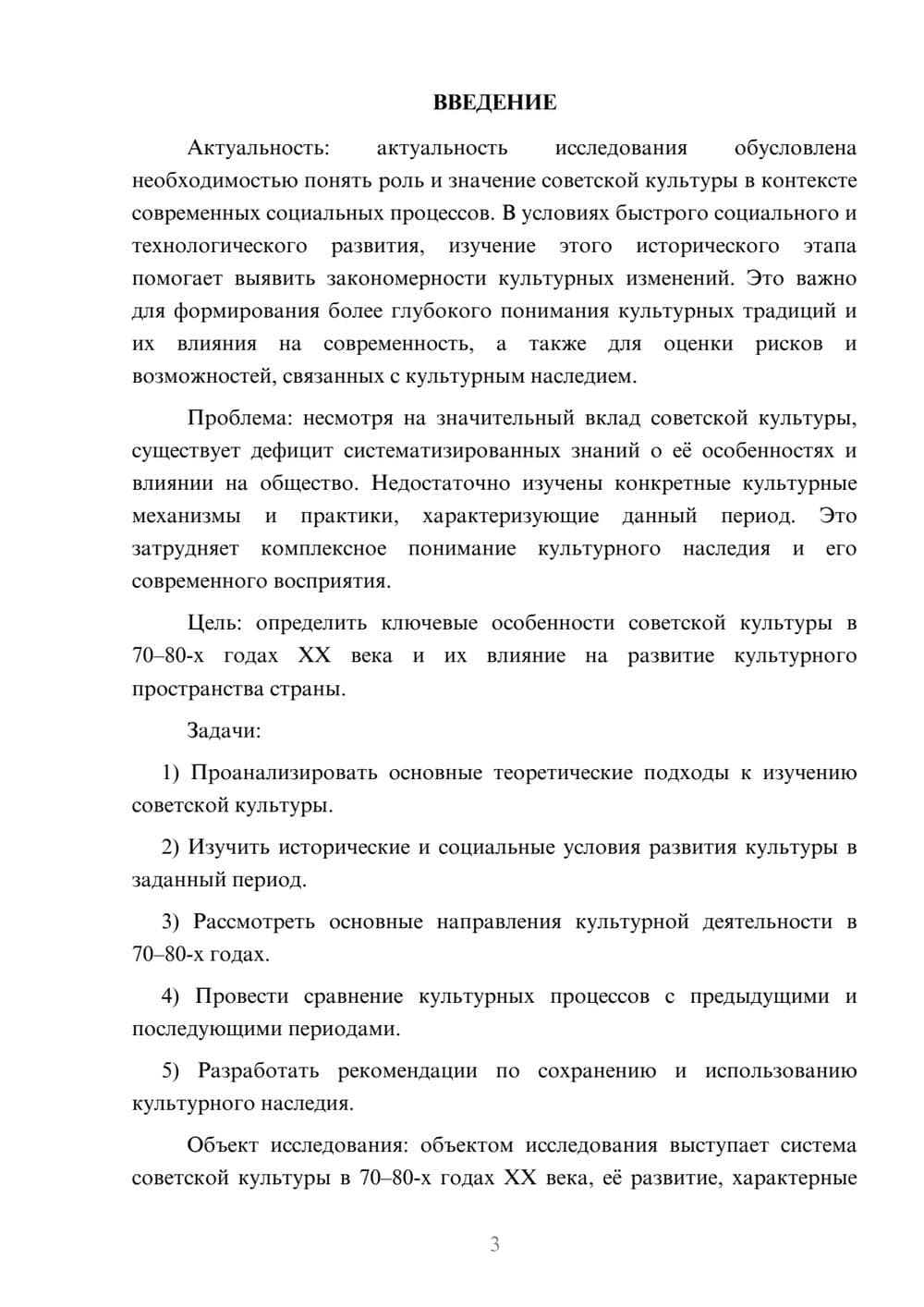 ВВЕДЕНИЕ

Актуальность: актуальность исследования обусловлена необходимостью понять роль и значение советской культуры в контексте современных социальных процессов. В условиях быстрого социального и технологического развития, изучение этого исторического этапа помогает выявить закономерности культурных изменений. Это важно для формирования более глубокого понимания культурных традиций и их влияния на современность, а также для оценки рисков и возможностей, связанных с культурным наследием.

Проблема: несмотря на значительный вклад советской культуры, существует дефицит систематизированных знаний о её особенностях и влиянии на общество. Недостаточно изучены конкретные культурные механизмы и практики, характеризующие данный период. Это затрудняет комплексное понимание культурного наследия и его современного восприятия.

Цель: определить ключевые особенности советской культуры в 70–80-х годах XX века и их влияние на развитие культурного пространства страны.

Задачи:

1) Проанализировать основные теоретические подходы к изучению советской культуры.

2) Изучить исторические и социальные условия развития культуры в заданный период.

3) Рассмотреть основные направления культурной деятельности в 70–80-х годах.

4) Провести сравнение культурных процессов с предыдущими и последующими периодами.

5) Разработать рекомендации по сохранению и использованию культурного наследия.

Объект исследования: объектом исследования выступает система советской культуры в 70–80-х годах XX века, её развитие, характерные

3